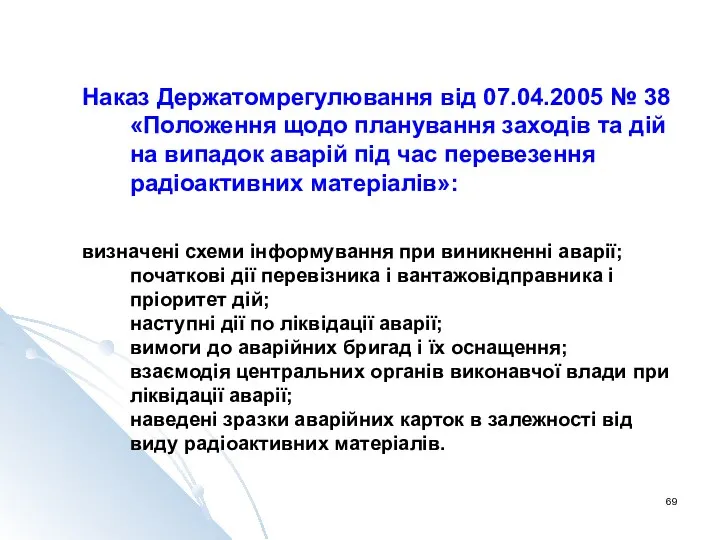 Наказ Держатомрегулювання від 07.04.2005 № 38 «Положення щодо планування заходів та дій на випадок аварій під час перевезення радіоактивних матеріалів»:

визначені схеми інформування при виникненні аварії;
початкові дії перевізника і вантажовідправника і пріоритет дій;
наступні дії по ліквідації аварії;
вимоги до аварійних бригад і їх оснащення;
взаємодія центральних органів виконавчої влади при ліквідації аварії;
наведені зразки аварійних карток в залежності від виду радіоактивних матеріалів.

69